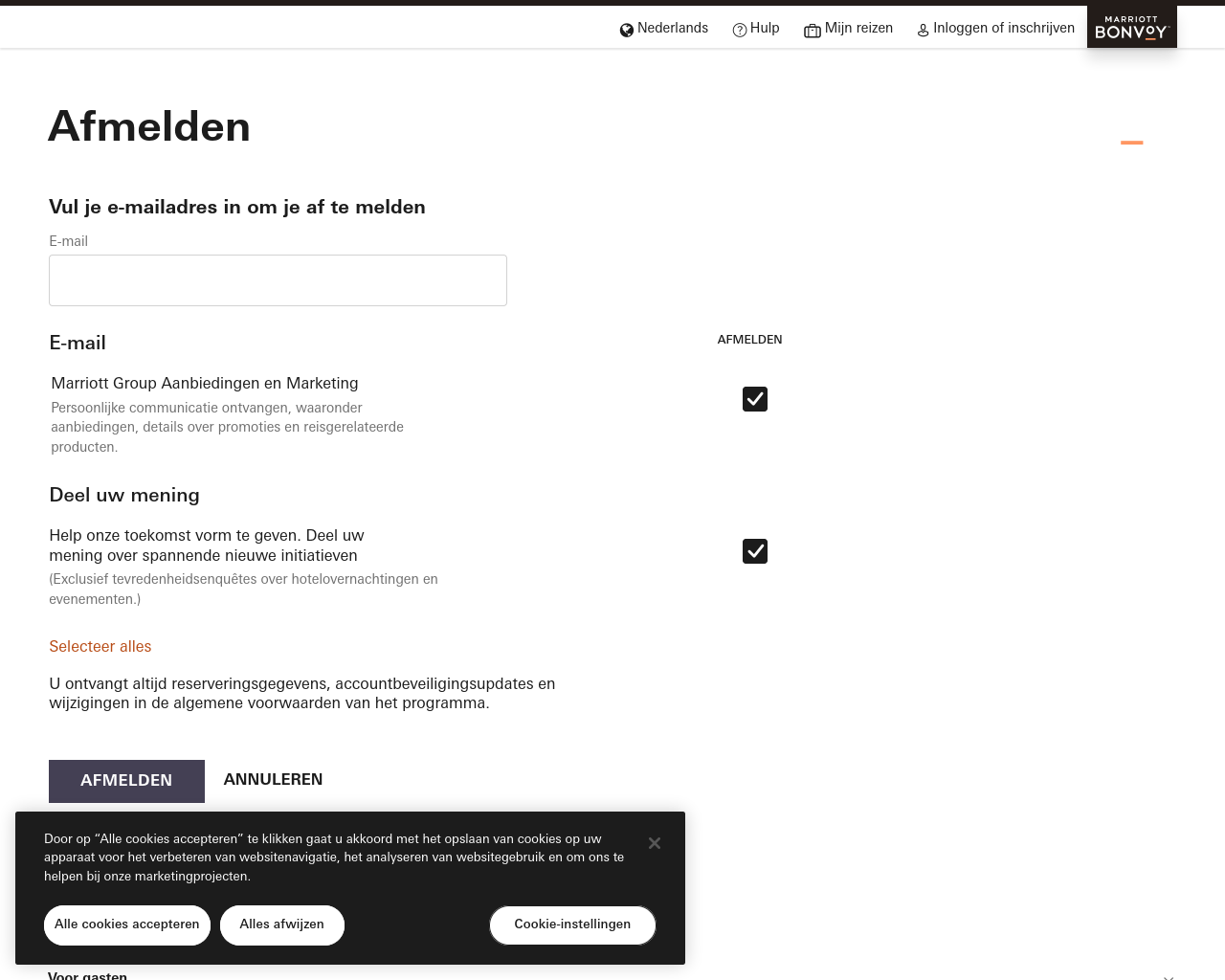 Nederlands Hulp Mijn reizen Inloggen of inschrijven MARRIOTT BONVOY

Afmelden

Vul je e-mailadres in om je af te melden

E-mail

E-mail

AFMELDEN

Marriott Group Aanbiedingen en Marketing

Persoonlijke communicatie ontvangen, waaronder aanbiedingen, details over promoties en reisgerelateerde producten.

Deel uw mening

Help onze toekomst vorm te geven. Deel uw mening over spannende nieuwe initiatieven

(Exclusief tevredenheidsenquêtes over hotelovernachtingen en evenementen.)

Selecteer alles

U ontvangt altijd reserveringsgegevens, accountbeveiligingsupdates en wijzigingen in de algemene voorwaarden van het programma.

AFMELDEN ANNULEREN

Door op “Alle cookies accepteren” te klikken gaat u akkoord met het opslaan van cookies op uw apparaat voor het verbeteren van websitenavigatie, het analyseren van websitegebruik en om ons te helpen bij onze marketingprojecten.

Alle cookies accepteren Alles afwijzen Cookie-instellingen

Voor gasten